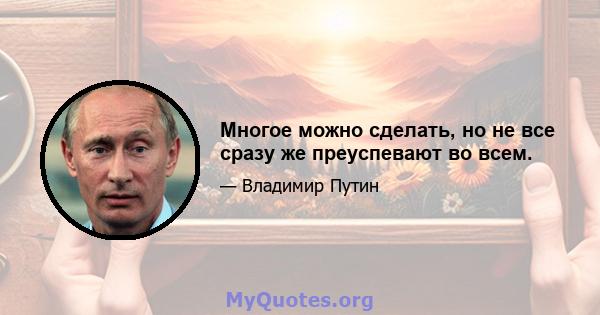 Многое можно сделать, но не все сразу же преуспевают во всем.

— Владимир Путин

MyQuotes.org